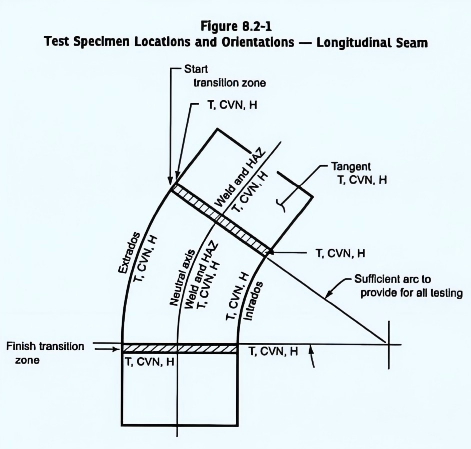 Figure 8.2-1
Test Specimen Locations and Orientations — Longitudinal Seam

Start transition zone

T, CVN, H

Weld and HAZ
T, CVN, H

Tangent
T, CVN, H

Extrados
T, CVN, H

Neutral axis

Weld and HAZ
T, CVN, H

T, CVN, H
Intrados

T, CVN, H

Sufficient arc to provide for all testing

Finish transition zone

T, CVN, H

T, CVN, H